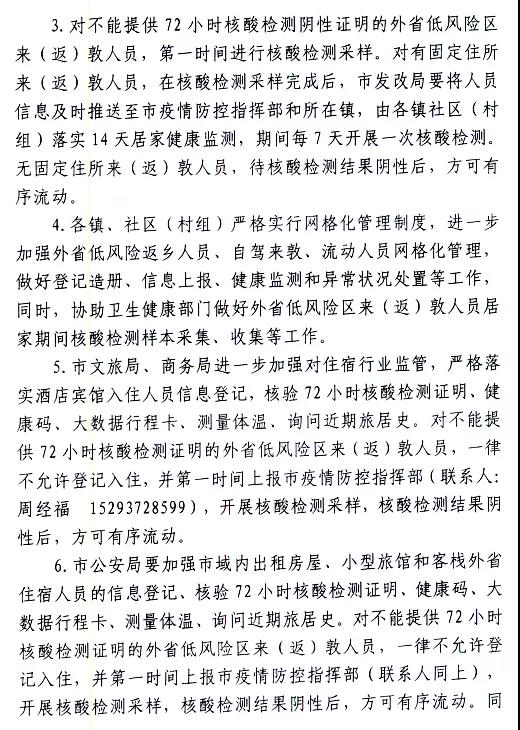 3. 对不能提供 72 小时核酸检测阴性证明的外省低风险区来（返）敦人员，第一时间进行核酸检测采样。对有固定住所来（返）敦人员，在核酸检测采样完成后，市发改局要将人员信息及时推送至市疫情防控指挥部和所在镇，由各镇社区（村组）落实 14 天居家健康监测，期间每 7 天开展一次核酸检测。无固定住所来（返）敦人员，待核酸检测结果阴性后，方可有序流动。

4. 各镇、社区（村组）严格实行网格化管理制度，进一步加强外省低风险返乡人员、自驾来敦、流动人员网格化管理，做好登记造册、信息上报、健康监测和异常状况处置等工作，同时，协助卫生健康部门做好外省低风险区来（返）敦人员居家期间核酸检测样本采集、收集等工作。

5. 市文旅局、商务局进一步加强对住宿行业监管，严格落实酒店宾馆入住人员信息登记，核验 72 小时核酸检测证明、健康码、大数据行程卡、测量体温、询问近期旅居史。对不能提供 72 小时核酸检测证明的外省低风险区来（返）敦人员，一律不允许登记入住，并第一时间上报市疫情防控指挥部（联系人：周经福 15293728599），开展核酸检测采样，核酸检测结果阴性后，方可有序流动。

6. 市公安局要加强市域内出租房屋、小型旅馆和客栈外省住宿人员的信息登记、核验 72 小时核酸检测证明、健康码、大数据行程卡、测量体温、询问近期旅居史。对不能提供 72 小时核酸检测证明的外省低风险区来（返）敦人员，一律不允许登记入住，并第一时间上报市疫情防控指挥部（联系人同上），开展核酸检测采样，核酸检测结果阴性后，方可有序流动。同